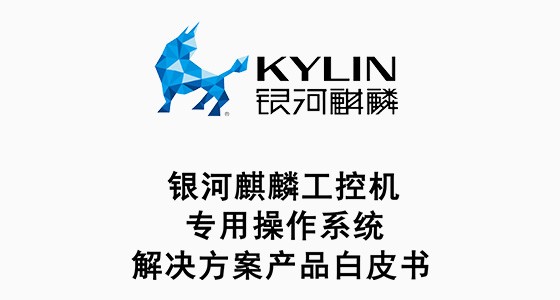 KYLIN
银河麒麟

银河麒麟工控机
专用操作系统
解决方案产品白皮书